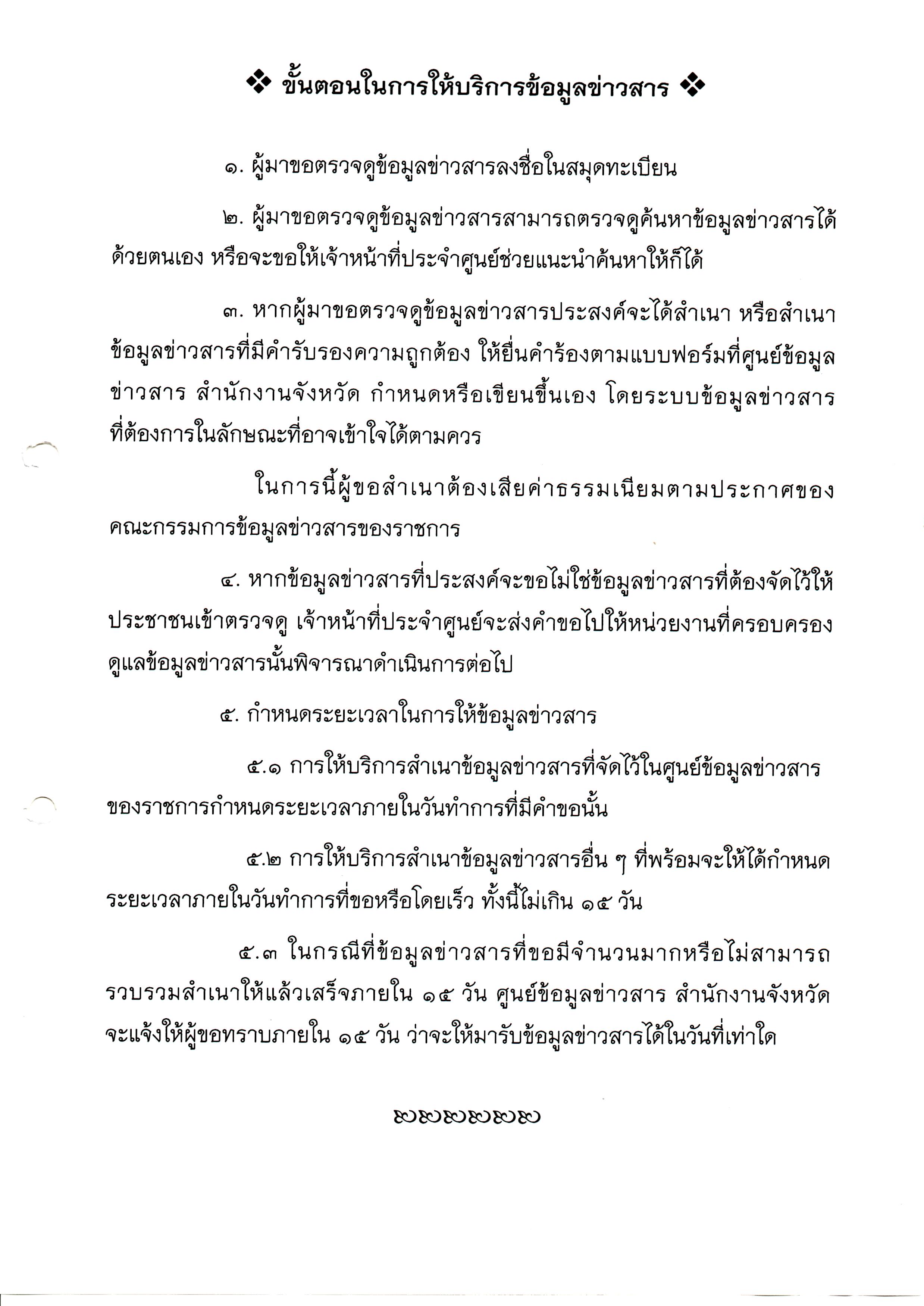 ❖ ขั้นตอนในการให้บริการข้อมูลข่าวสาร ❖

๑. ผู้มาขอตรวจดูข้อมูลข่าวสารลงชื่อในสมุดทะเบียน

๒. ผู้มาขอตรวจดูข้อมูลข่าวสารสามารถตรวจดูค้นหาข้อมูลข่าวสารได้ด้วยตนเอง หรือจะขอให้เจ้าหน้าที่ประจำศูนย์ช่วยแนะนำค้นหาให้ก็ได้

๓. หากผู้มาขอตรวจดูข้อมูลข่าวสารประสงค์จะได้สำเนา หรือสำเนาข้อมูลข่าวสารที่มีคำรับรองความถูกต้อง ให้ยื่นคำร้องตามแบบฟอร์มที่ศูนย์ข้อมูลข่าวสาร สำนักงานจังหวัด กำหนดหรือเขียนขึ้นเอง โดยระบบข้อมูลข่าวสารที่ต้องการในลักษณะที่อาจเข้าใจได้ตามควร

ในการนี้ผู้ขอสำเนาต้องเสียค่าธรรมเนียมตามประกาศของคณะกรรมการข้อมูลข่าวสารของราชการ

๔. หากข้อมูลข่าวสารที่ประสงค์จะขอไม่ใช่ข้อมูลข่าวสารที่ต้องจัดไว้ให้ประชาชนเข้าตรวจดู เจ้าหน้าที่ประจำศูนย์จะส่งคำขอไปให้หน่วยงานที่ครอบครองดูแลข้อมูลข่าวสารนั้นพิจารณาดำเนินการต่อไป

๕. กำหนดระยะเวลาในการให้ข้อมูลข่าวสาร

๕.๑ การให้บริการสำเนาข้อมูลข่าวสารที่จัดไว้ในศูนย์ข้อมูลข่าวสารของราชการกำหนดระยะเวลาภายในวันทำการที่มีคำขอนั้น

๕.๒ การให้บริการสำเนาข้อมูลข่าวสารอื่น ๆ ที่พร้อมจะให้ได้กำหนดระยะเวลาภายในวันทำการที่ขอหรือโดยเร็ว ทั้งนี้ไม่เกิน ๑๕ วัน

๕.๓ ในกรณีที่ข้อมูลข่าวสารที่ขอมีจำนวนมากหรือไม่สามารถรวบรวมสำเนาให้แล้วเสร็จภายใน ๑๕ วัน ศูนย์ข้อมูลข่าวสาร สำนักงานจังหวัดจะแจ้งให้ผู้ขอทราบภายใน ๑๕ วัน ว่าจะให้มารับข้อมูลข่าวสารได้ในวันที่เท่าใด

๛๛๛๛๛